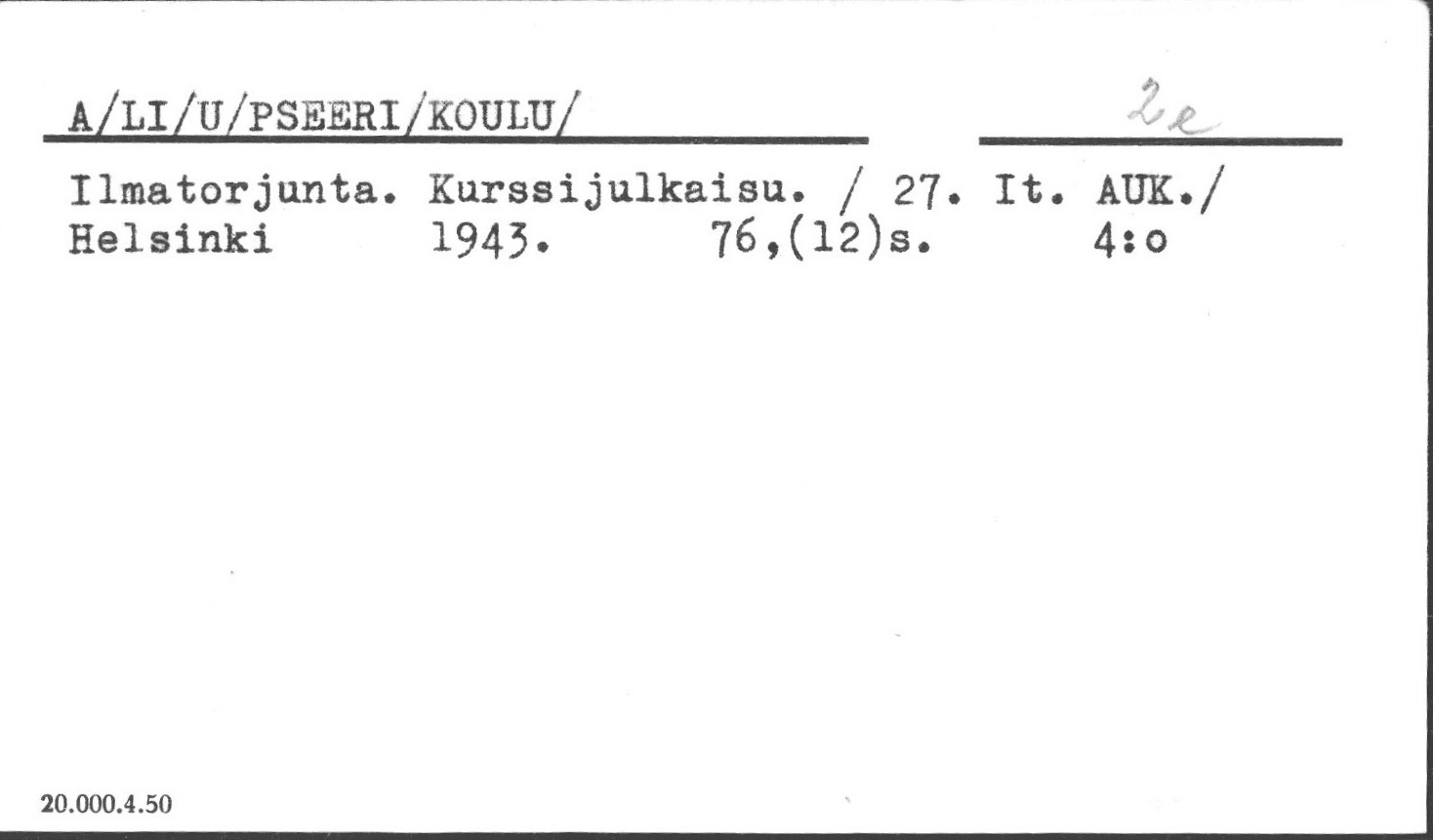 A/LI/U/PSEERI/KOULU/

2e

Ilmatorjunta. Kurssijulkaisu. / 27. It. AUK./
Helsinki 1943. 76,(12)s. 4:o

20.000.4.50